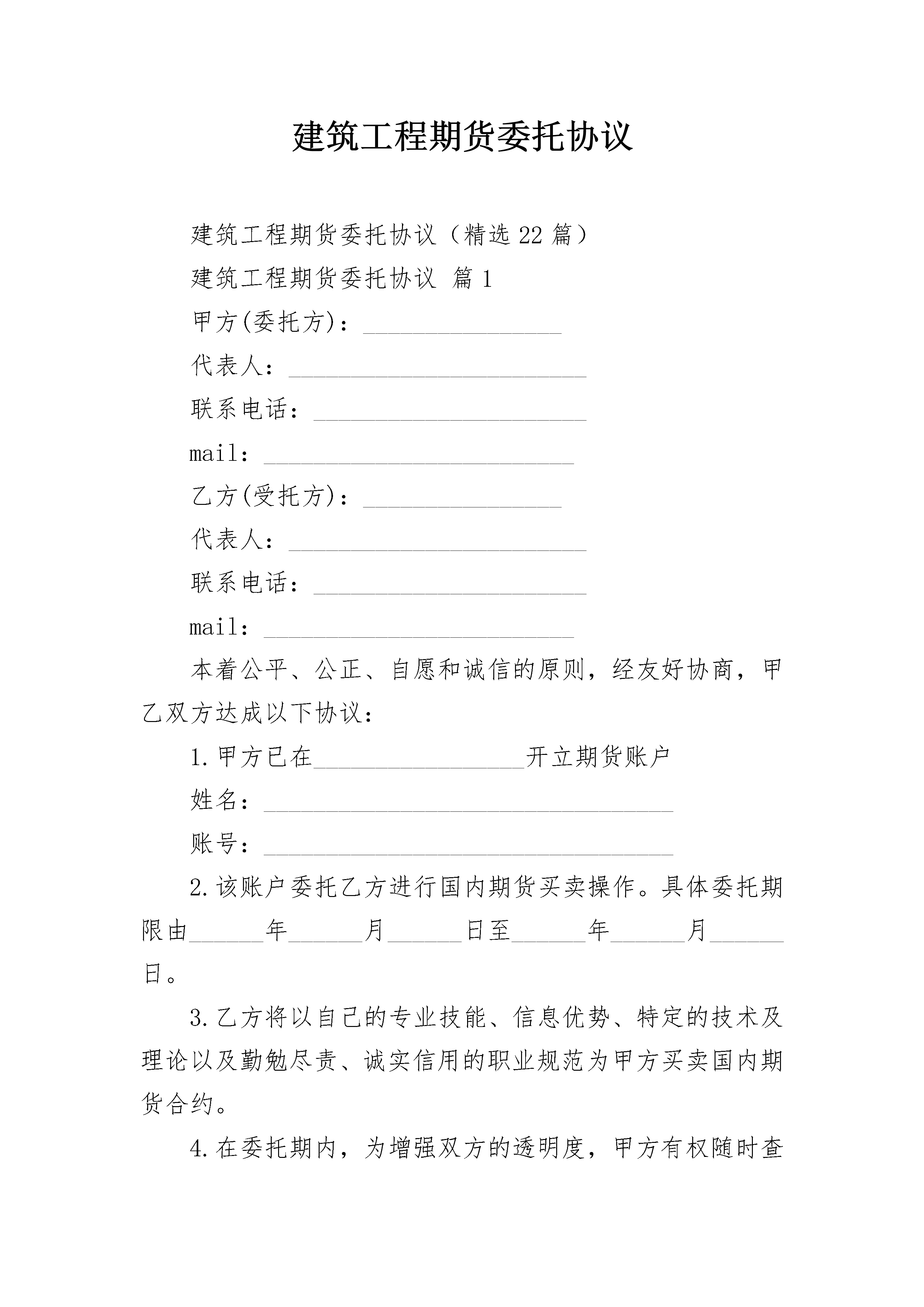 建筑工程期货委托协议

建筑工程期货委托协议（精选22篇）

建筑工程期货委托协议 篇1

甲方(委托方)：________________

代表人：________________________

联系电话：______________________

mail：_________________________

乙方(受托方)：________________

代表人：________________________

联系电话：______________________

mail：_________________________

本着公平、公正、自愿和诚信的原则，经友好协商，甲乙双方达成以下协议：

1.甲方已在_________________开立期货账户

姓名：_________________________________

账号：_________________________________

2.该账户委托乙方进行国内期货买卖操作。具体委托期限由______年______月______日至______年______月______日。

3.乙方将以自己的专业技能、信息优势、特定的技术及理论以及勤勉尽责、诚实信用的职业规范为甲方买卖国内期货合约。

4.在委托期内，为增强双方的透明度，甲方有权随时查